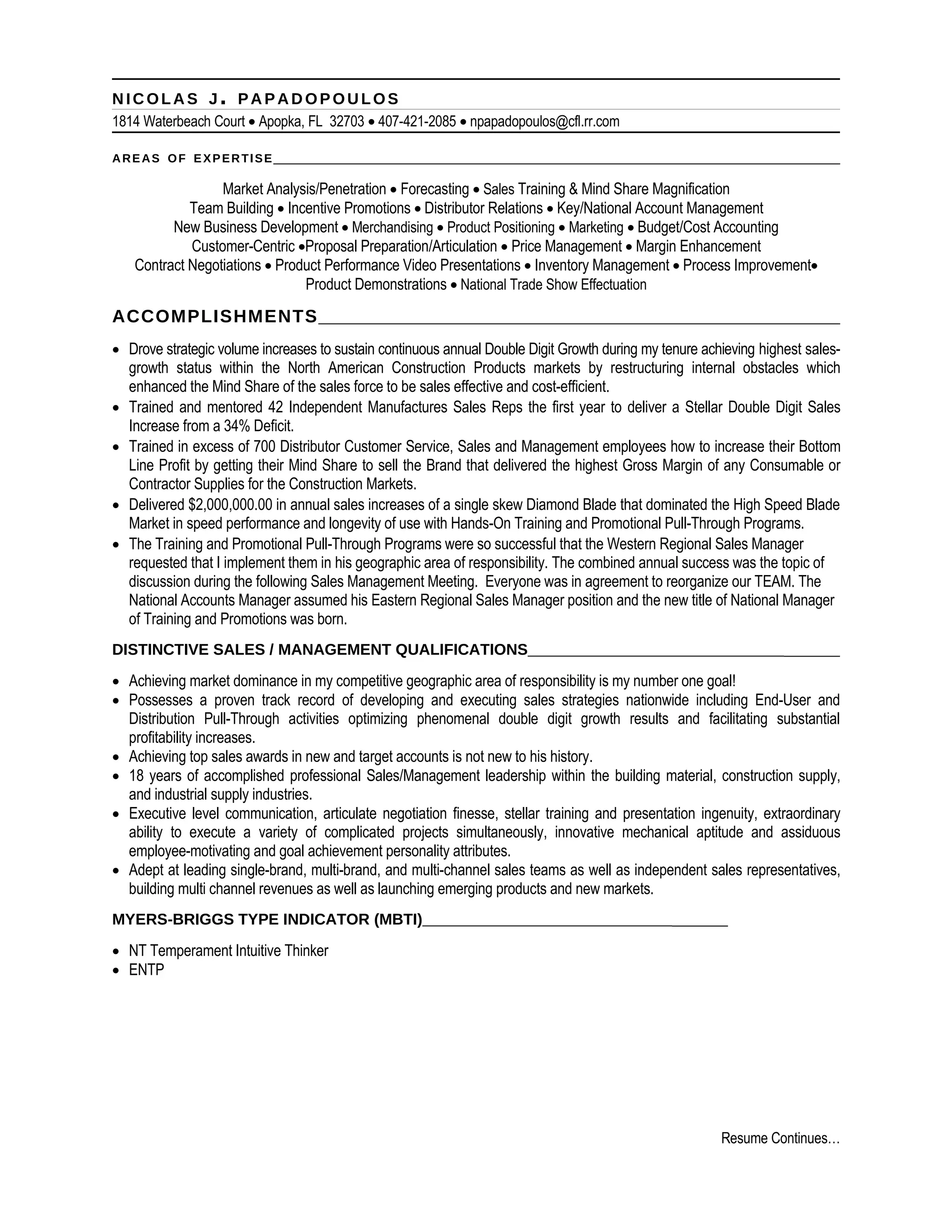 NICOLAS J. PAPADOPOULOS
1814 Waterbeach Court • Apopka, FL 32703 • 407-421-2085 • npapadopoulos@cfl.rr.com

AREAS OF EXPERTISE

Market Analysis/Penetration • Forecasting • Sales Training & Mind Share Magnification
Team Building • Incentive Promotions • Distributor Relations • Key/National Account Management
New Business Development • Merchandising • Product Positioning • Marketing • Budget/Cost Accounting
Customer-Centric •Proposal Preparation/Articulation • Price Management • Margin Enhancement
Contract Negotiations • Product Performance Video Presentations • Inventory Management • Process Improvement•
Product Demonstrations • National Trade Show Effectuation

ACCOMPLISHMENTS

• Drove strategic volume increases to sustain continuous annual Double Digit Growth during my tenure achieving highest sales-growth status within the North American Construction Products markets by restructuring internal obstacles which enhanced the Mind Share of the sales force to be sales effective and cost-efficient.
• Trained and mentored 42 Independent Manufactures Sales Reps the first year to deliver a Stellar Double Digit Sales Increase from a 34% Deficit.
• Trained in excess of 700 Distributor Customer Service, Sales and Management employees how to increase their Bottom Line Profit by getting their Mind Share to sell the Brand that delivered the highest Gross Margin of any Consumable or Contractor Supplies for the Construction Markets.
• Delivered $2,000,000.00 in annual sales increases of a single skew Diamond Blade that dominated the High Speed Blade Market in speed performance and longevity of use with Hands-On Training and Promotional Pull-Through Programs.
• The Training and Promotional Pull-Through Programs were so successful that the Western Regional Sales Manager requested that I implement them in his geographic area of responsibility. The combined annual success was the topic of discussion during the following Sales Management Meeting. Everyone was in agreement to reorganize our TEAM. The National Accounts Manager assumed his Eastern Regional Sales Manager position and the new title of National Manager of Training and Promotions was born.

DISTINCTIVE SALES / MANAGEMENT QUALIFICATIONS

• Achieving market dominance in my competitive geographic area of responsibility is my number one goal!
• Possesses a proven track record of developing and executing sales strategies nationwide including End-User and Distribution Pull-Through activities optimizing phenomenal double digit growth results and facilitating substantial profitability increases.
• Achieving top sales awards in new and target accounts is not new to his history.
• 18 years of accomplished professional Sales/Management leadership within the building material, construction supply, and industrial supply industries.
• Executive level communication, articulate negotiation finesse, stellar training and presentation ingenuity, extraordinary ability to execute a variety of complicated projects simultaneously, innovative mechanical aptitude and assiduous employee-motivating and goal achievement personality attributes.
• Adept at leading single-brand, multi-brand, and multi-channel sales teams as well as independent sales representatives, building multi channel revenues as well as launching emerging products and new markets.

MYERS-BRIGGS TYPE INDICATOR (MBTI)

• NT Temperament Intuitive Thinker
• ENTP

Resume Continues…